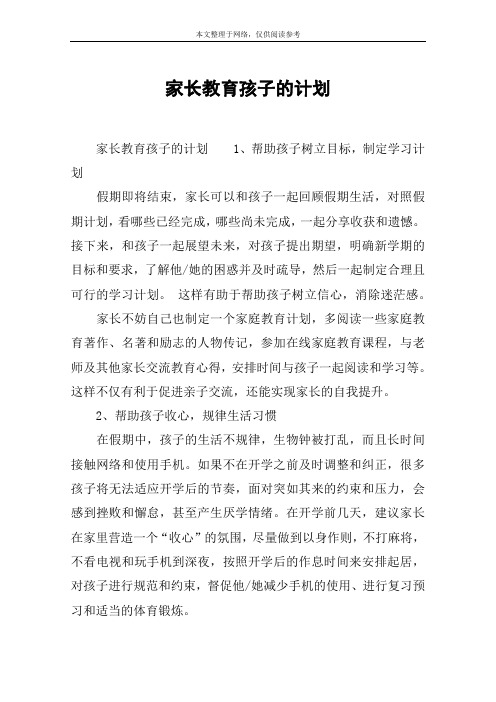 本文整理于网络，仅供阅读参考

家长教育孩子的计划

家长教育孩子的计划　　1、帮助孩子树立目标，制定学习计划

假期即将结束，家长可以和孩子一起回顾假期生活，对照假期计划，看哪些已经完成，哪些尚未完成，一起分享收获和遗憾。接下来，和孩子一起展望未来，对孩子提出期望，明确新学期的目标和要求，了解他/她的困惑并及时疏导，然后一起制定合理且可行的学习计划。 这样有助于帮助孩子树立信心，消除迷茫感。

家长不妨自己也制定一个家庭教育计划，多阅读一些家庭教育著作、名著和励志的人物传记，参加在线家庭教育课程，与老师及其他家长交流教育心得，安排时间与孩子一起阅读和学习等。这样不仅有利于促进亲子交流，还能实现家长的自我提升。

2、帮助孩子收心，规律生活习惯

在假期中，孩子的生活不规律，生物钟被打乱，而且长时间接触网络和使用手机。如果不在开学之前及时调整和纠正，很多孩子将无法适应开学后的节奏，面对突如其来的约束和压力，会感到挫败和懈怠，甚至产生厌学情绪。在开学前几天，建议家长在家里营造一个“收心”的氛围，尽量做到以身作则，不打麻将，不看电视和玩手机到深夜，按照开学后的作息时间来安排起居，对孩子进行规范和约束，督促他/她减少手机的使用、进行复习预习和适当的体育锻炼。